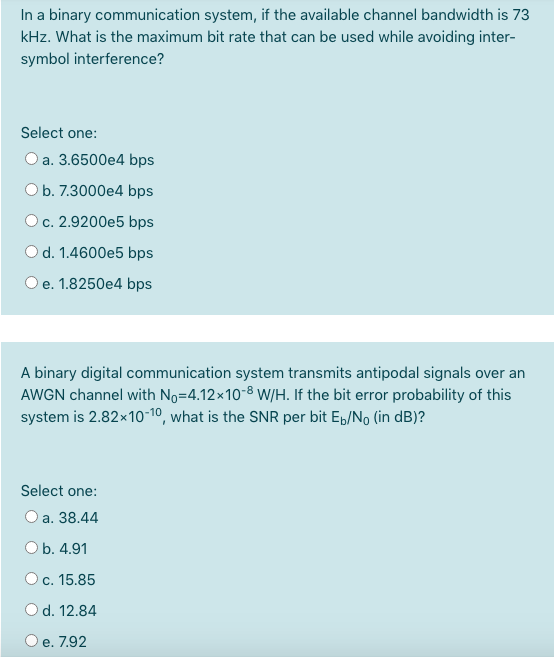 In a binary communication system, if the available channel bandwidth is 73 kHz. What is the maximum bit rate that can be used while avoiding inter-symbol interference?

Select one:
a. 3.6500e4 bps
b. 7.3000e4 bps
c. 2.9200e5 bps
d. 1.4600e5 bps
e. 1.8250e4 bps

A binary digital communication system transmits antipodal signals over an AWGN channel with $N_0=4.12\times10^{-8}$ W/H. If the bit error probability of this system is $2.82\times10^{-10}$, what is the SNR per bit $E_b/N_0$ (in dB)?

Select one:
a. 38.44
b. 4.91
c. 15.85
d. 12.84
e. 7.92